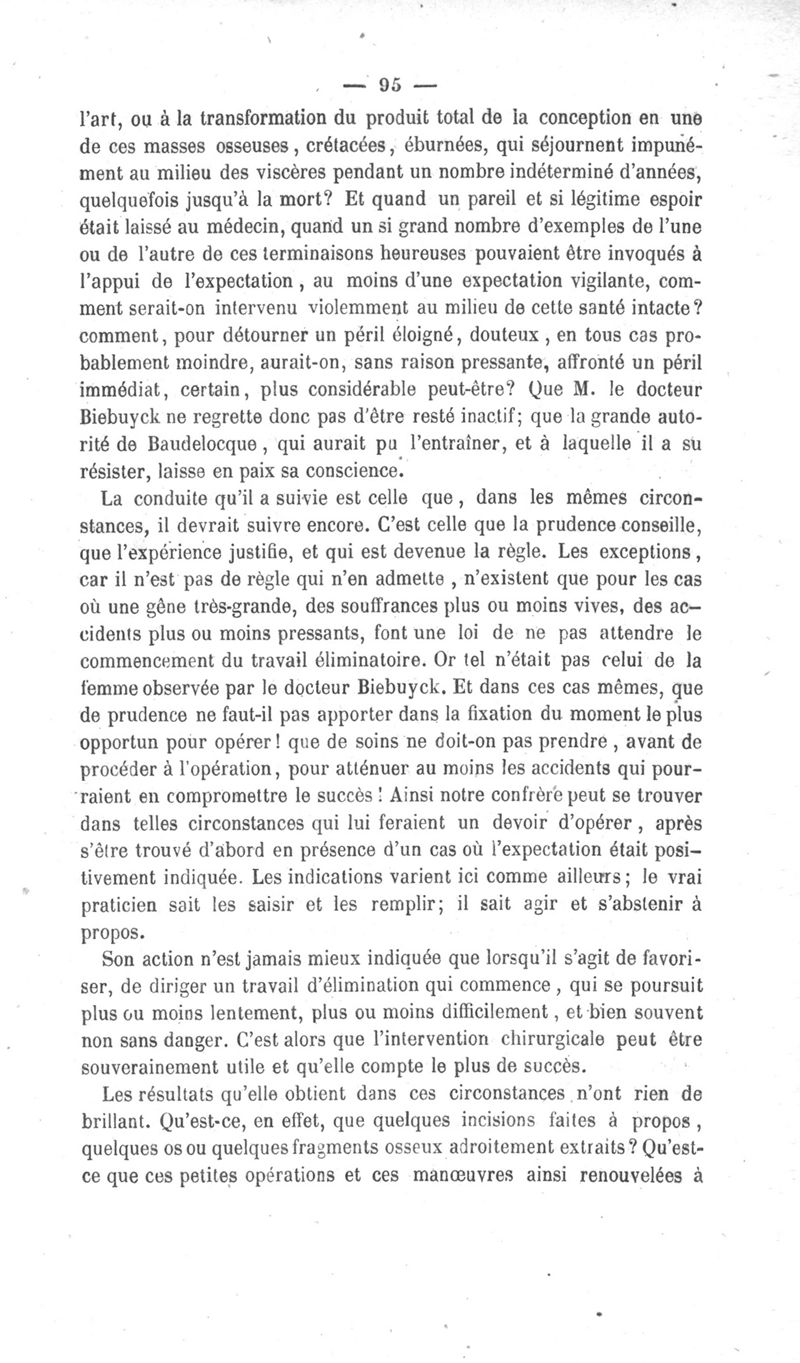 — 95 —

l'art, ou à la transformation du produit total de la conception en une de ces masses osseuses, crétacées, éburnées, qui séjournent impunément au milieu des viscères pendant un nombre indéterminé d'années, quelquefois jusqu'à la mort? Et quand un pareil et si légitime espoir était laissé au médecin, quand un si grand nombre d'exemples de l'une ou de l'autre de ces terminaisons heureuses pouvaient être invoqués à l'appui de l'expectation, au moins d'une expectation vigilante, comment serait-on intervenu violemment au milieu de cette santé intacte? comment, pour détourner un péril éloigné, douteux, en tous cas probablement moindre, aurait-on, sans raison pressante, affronté un péril immédiat, certain, plus considérable peut-être? Que M. le docteur Biebuyck ne regrette donc pas d'être resté inactif; que la grande autorité de Baudelocque, qui aurait pu l'entraîner, et à laquelle il a su résister, laisse en paix sa conscience.

La conduite qu'il a suivie est celle que, dans les mêmes circonstances, il devrait suivre encore. C'est celle que la prudence conseille, que l'expérience justifie, et qui est devenue la règle. Les exceptions, car il n'est pas de règle qui n'en admette, n'existent que pour les cas où une gêne très-grande, des souffrances plus ou moins vives, des accidents plus ou moins pressants, font une loi de ne pas attendre le commencement du travail éliminatoire. Or tel n'était pas celui de la femme observée par le docteur Biebuyck. Et dans ces cas mêmes, que de prudence ne faut-il pas apporter dans la fixation du moment le plus opportun pour opérer! que de soins ne doit-on pas prendre, avant de procéder à l'opération, pour atténuer au moins les accidents qui pourraient en compromettre le succès! Ainsi notre confrère peut se trouver dans telles circonstances qui lui feraient un devoir d'opérer, après s'être trouvé d'abord en présence d'un cas où l'expectation était positivement indiquée. Les indications varient ici comme ailleurs; le vrai praticien sait les saisir et les remplir; il sait agir et s'abstenir à propos.

Son action n'est jamais mieux indiquée que lorsqu'il s'agit de favoriser, de diriger un travail d'élimination qui commence, qui se poursuit plus ou moins lentement, plus ou moins difficilement, et bien souvent non sans danger. C'est alors que l'intervention chirurgicale peut être souverainement utile et qu'elle compte le plus de succès.

Les résultats qu'elle obtient dans ces circonstances n'ont rien de brillant. Qu'est-ce, en effet, que quelques incisions faites à propos, quelques os ou quelques fragments osseux adroitement extraits? Qu'est-ce que ces petites opérations et ces manœuvres ainsi renouvelées à